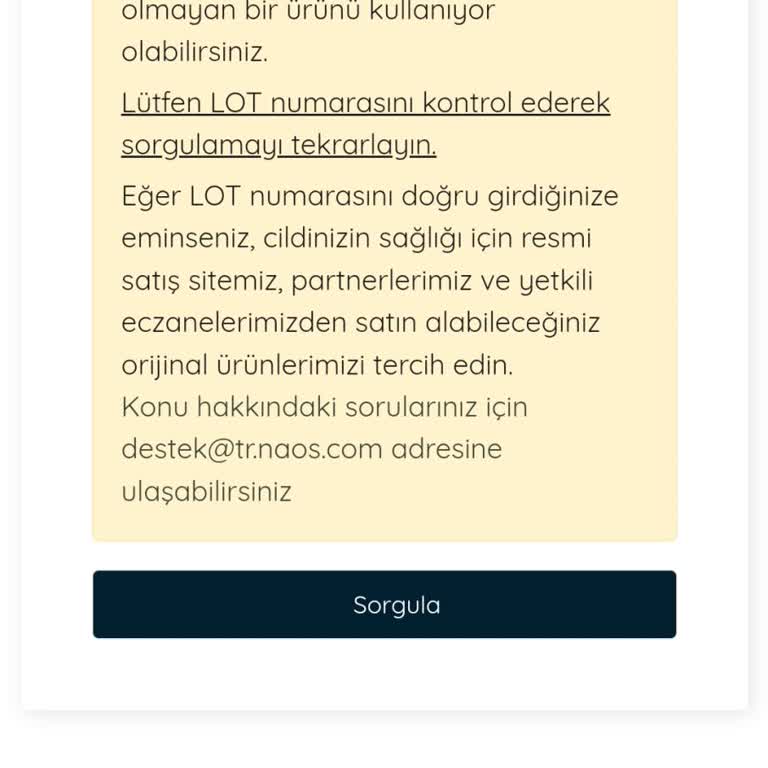 olmayan bir ürünü kullanıyor olabilirsiniz.

Lütfen LOT numarasını kontrol ederek sorgulamayı tekrarlayın.

Eğer LOT numarasını doğru girdiğinize eminseniz, cildinizin sağlığı için resmi satış sitemiz, partnerlerimiz ve yetkili eczanelerimizden satın alabileceğiniz orijinal ürünlerimizi tercih edin.
Konu hakkındaki sorularınız için destek@tr.naos.com adresine ulaşabilirsiniz

Sorgula